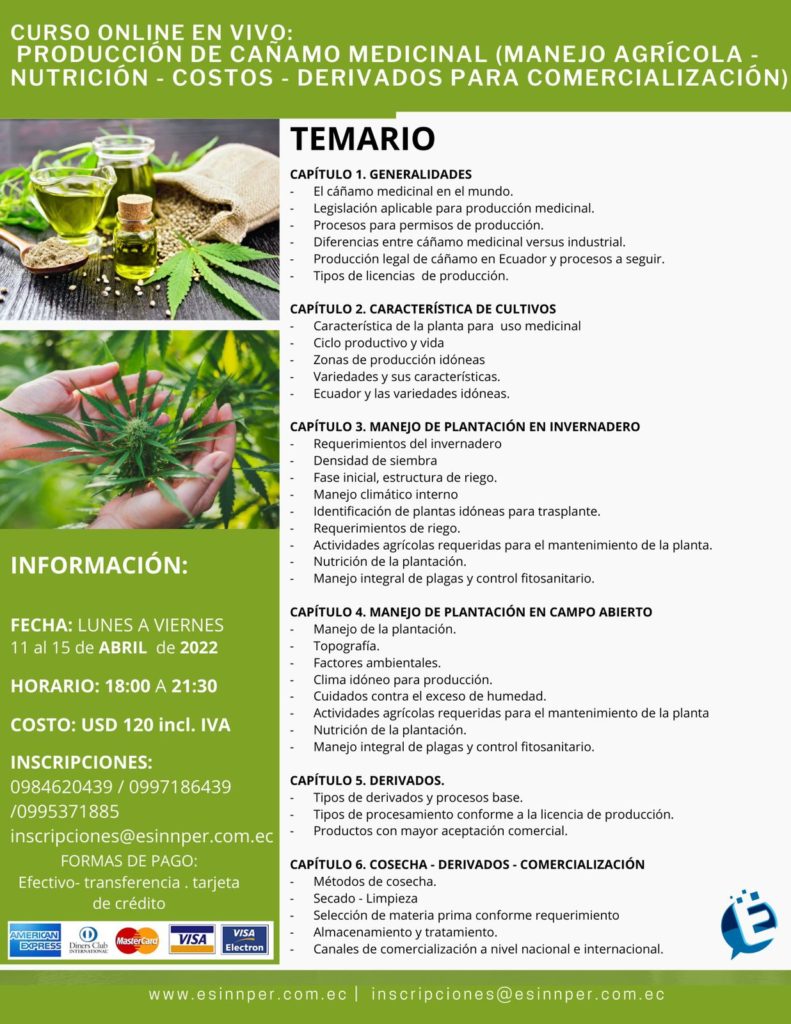 CURSO ONLINE EN VIVO:
PRODUCCIÓN DE CAÑAMO MEDICINAL (MANEJO AGRÍCOLA - NUTRICIÓN - COSTOS - DERIVADOS PARA COMERCIALIZACIÓN)

INFORMACIÓN:

FECHA: LUNES A VIERNES
11 al 15 de ABRIL de 2022

HORARIO: 18:00 A 21:30

COSTO: USD 120 incl. IVA

INSCRIPCIONES:
0984620439 / 0997186439 /0995371885
inscripciones@esinnper.com.ec

FORMAS DE PAGO:
Efectivo- transferencia . tarjeta de crédito

AMERICAN EXPRESS
Diners Club INTERNATIONAL
MasterCard
VISA
VISA Electron

TEMARIO

CAPÍTULO 1. GENERALIDADES
- El cáñamo medicinal en el mundo.
- Legislación aplicable para producción medicinal.
- Procesos para permisos de producción.
- Diferencias entre cáñamo medicinal versus industrial.
- Producción legal de cáñamo en Ecuador y procesos a seguir.
- Tipos de licencias de producción.

CAPÍTULO 2. CARACTERÍSTICA DE CULTIVOS
- Característica de la planta para uso medicinal
- Ciclo productivo y vida
- Zonas de producción idóneas
- Variedades y sus características.
- Ecuador y las variedades idóneas.

CAPÍTULO 3. MANEJO DE PLANTACIÓN EN INVERNADERO
- Requerimientos del invernadero
- Densidad de siembra
- Fase inicial, estructura de riego.
- Manejo climático interno
- Identificación de plantas idóneas para trasplante.
- Requerimientos de riego.
- Actividades agrícolas requeridas para el mantenimiento de la planta.
- Nutrición de la plantación.
- Manejo integral de plagas y control fitosanitario.

CAPÍTULO 4. MANEJO DE PLANTACIÓN EN CAMPO ABIERTO
- Manejo de la plantación.
- Topografía.
- Factores ambientales.
- Clima idóneo para producción.
- Cuidados contra el exceso de humedad.
- Actividades agrícolas requeridas para el mantenimiento de la planta
- Nutrición de la plantación.
- Manejo integral de plagas y control fitosanitario.

CAPÍTULO 5. DERIVADOS.
- Tipos de derivados y procesos base.
- Tipos de procesamiento conforme a la licencia de producción.
- Productos con mayor aceptación comercial.

CAPÍTULO 6. COSECHA - DERIVADOS - COMERCIALIZACIÓN
- Métodos de cosecha.
- Secado - Limpieza
- Selección de materia prima conforme requerimiento
- Almacenamiento y tratamiento.
- Canales de comercialización a nivel nacional e internacional.

www.esinnper.com.ec | inscripciones@esinnper.com.ec